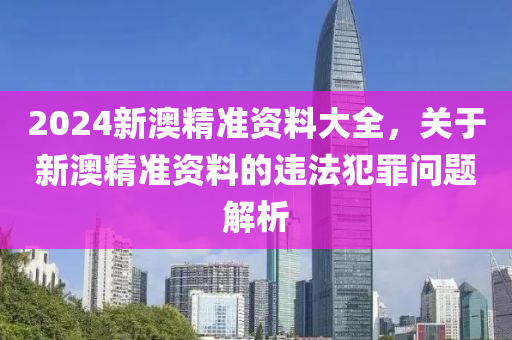 2024新澳精准资料大全，关于新澳精准资料的违法犯罪问题解析